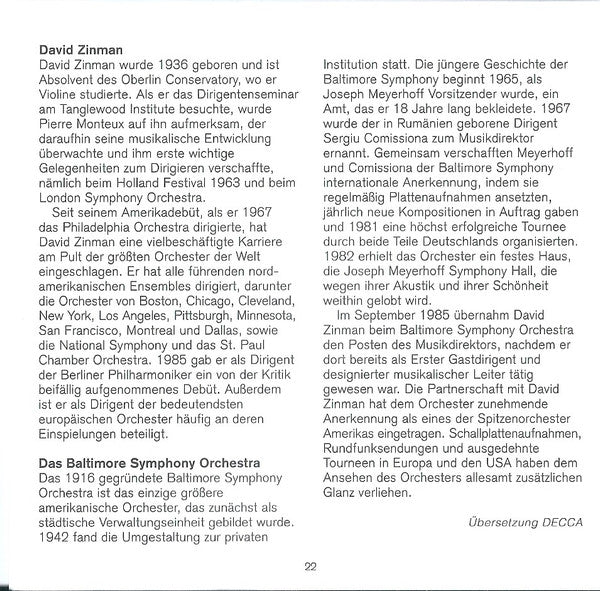 David Zinman
David Zinman wurde 1936 geboren und ist Absolvent des Oberlin Conservatory, wo er Violine studierte. Als er das Dirigentenseminar am Tanglewood Institute besuchte, wurde Pierre Monteux auf ihn aufmerksam, der daraufhin seine musikalische Entwicklung überwachte und ihm erste wichtige Gelegenheiten zum Dirigieren verschaffte, nämlich beim Holland Festival 1963 und beim London Symphony Orchestra.

Seit seinem Amerikadebüt, als er 1967 das Philadelphia Orchestra dirigierte, hat David Zinman eine vielbeschäftigte Karriere am Pult der größten Orchester der Welt eingeschlagen. Er hat alle führenden nordamerikanischen Ensembles dirigiert, darunter die Orchester von Boston, Chicago, Cleveland, New York, Los Angeles, Pittsburgh, Minnesota, San Francisco, Montreal und Dallas, sowie die National Symphony und das St. Paul Chamber Orchestra. 1985 gab er als Dirigent der Berliner Philharmoniker ein von der Kritik beifällig aufgenommenes Debüt. Außerdem ist er als Dirigent der bedeutendsten europäischen Orchester häufig an deren Einspielungen beteiligt.

Das Baltimore Symphony Orchestra
Das 1916 gegründete Baltimore Symphony Orchestra ist das einzige größere amerikanische Orchester, das zunächst als städtische Verwaltungseinheit gebildet wurde. 1942 fand die Umgestaltung zur privaten Institution statt. Die jüngere Geschichte der Baltimore Symphony beginnt 1965, als Joseph Meyerhoff Vorsitzender wurde, ein Amt, das er 18 Jahre lang bekleidete. 1967 wurde der in Rumänien geborene Dirigent Sergiu Comissiona zum Musikdirektor ernannt. Gemeinsam verschafften Meyerhoff und Comissiona der Baltimore Symphony internationale Anerkennung, indem sie regelmäßig Plattenaufnahmen ansetzten, jährlich neue Kompositionen in Auftrag gaben und 1981 eine höchst erfolgreiche Tournee durch beide Teile Deutschlands organisierten. 1982 erhielt das Orchester ein festes Haus, die Joseph Meyerhoff Symphony Hall, die wegen ihrer Akustik und ihrer Schönheit weithin gelobt wird.

Im September 1985 übernahm David Zinman beim Baltimore Symphony Orchestra den Posten des Musikdirektors, nachdem er dort bereits als Erster Gastdirigent und designierter musikalischer Leiter tätig gewesen war. Die Partnerschaft mit David Zinman hat dem Orchester zunehmende Anerkennung als eines der Spitzenorchester Amerikas eingetragen. Schallplattenaufnahmen, Rundfunksendungen und ausgedehnte Tourneen in Europa und den USA haben dem Ansehen des Orchesters allesamt zusätzlichen Glanz verliehen.

Übersetzung DECCA

22